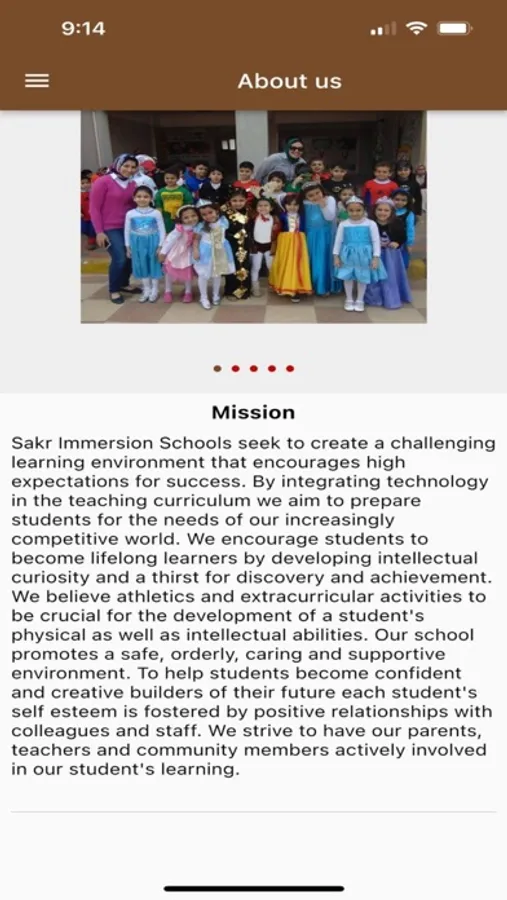 9:14

About us

Mission

Sakr Immersion Schools seek to create a challenging learning environment that encourages high expectations for success. By integrating technology in the teaching curriculum we aim to prepare students for the needs of our increasingly competitive world. We encourage students to become lifelong learners by developing intellectual curiosity and a thirst for discovery and achievement. We believe athletics and extracurricular activities to be crucial for the development of a student's physical as well as intellectual abilities. Our school promotes a safe, orderly, caring and supportive environment. To help students become confident and creative builders of their future each student's self esteem is fostered by positive relationships with colleagues and staff. We strive to have our parents, teachers and community members actively involved in our student's learning.